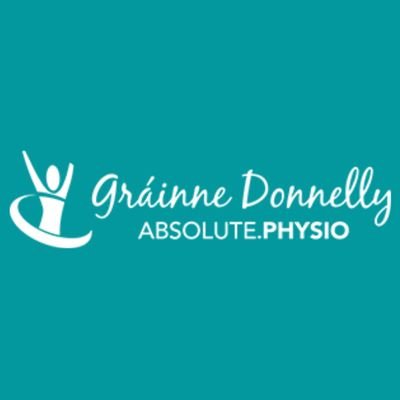 Gráinne Donnelly
ABSOLUTE.PHYSIO